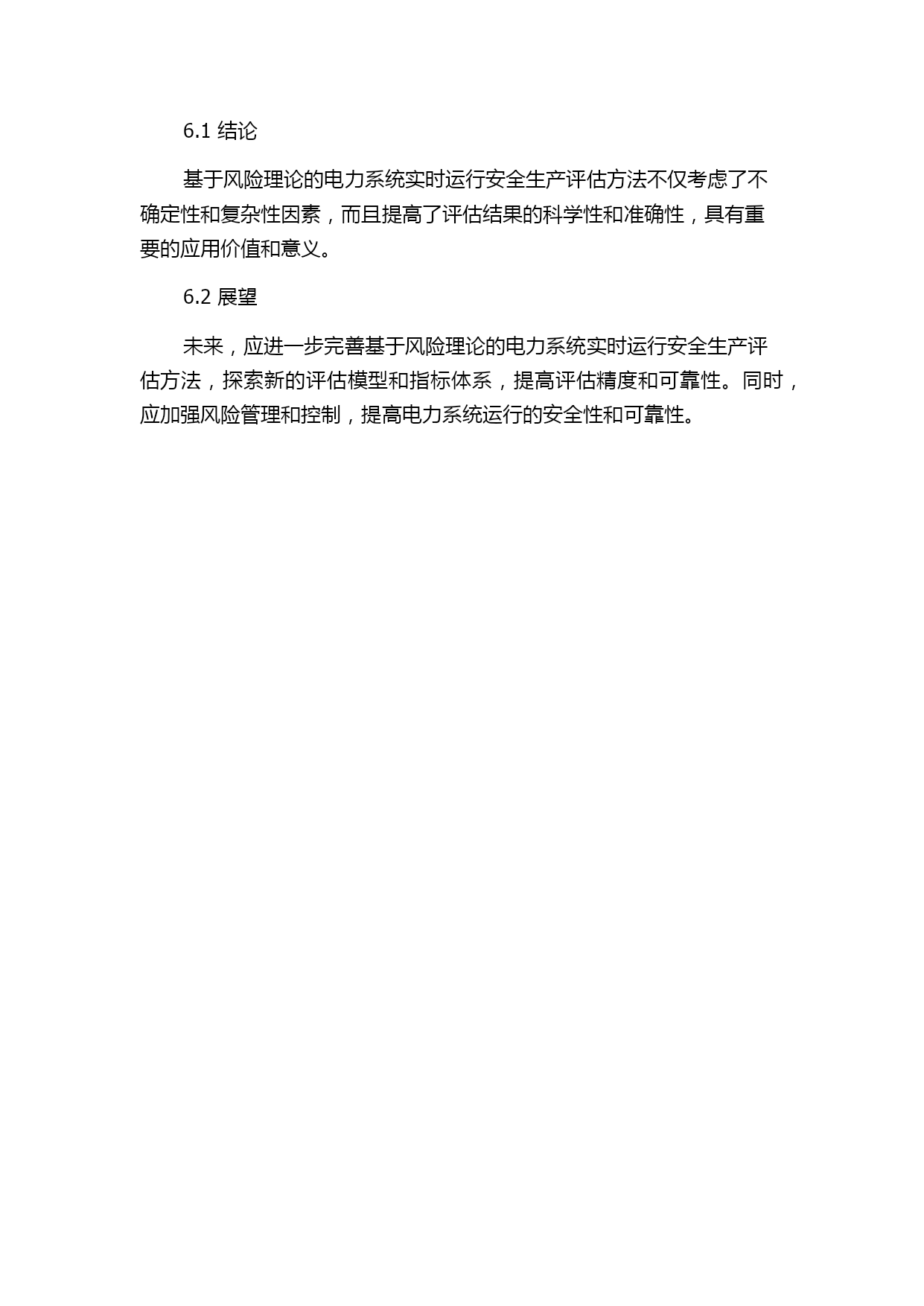 6.1 结论

基于风险理论的电力系统实时运行安全生产评估方法不仅考虑了不确定性和复杂性因素，而且提高了评估结果的科学性和准确性，具有重要的应用价值和意义。

6.2 展望

未来，应进一步完善基于风险理论的电力系统实时运行安全生产评估方法，探索新的评估模型和指标体系，提高评估精度和可靠性。同时，应加强风险管理和控制，提高电力系统运行的安全性和可靠性。